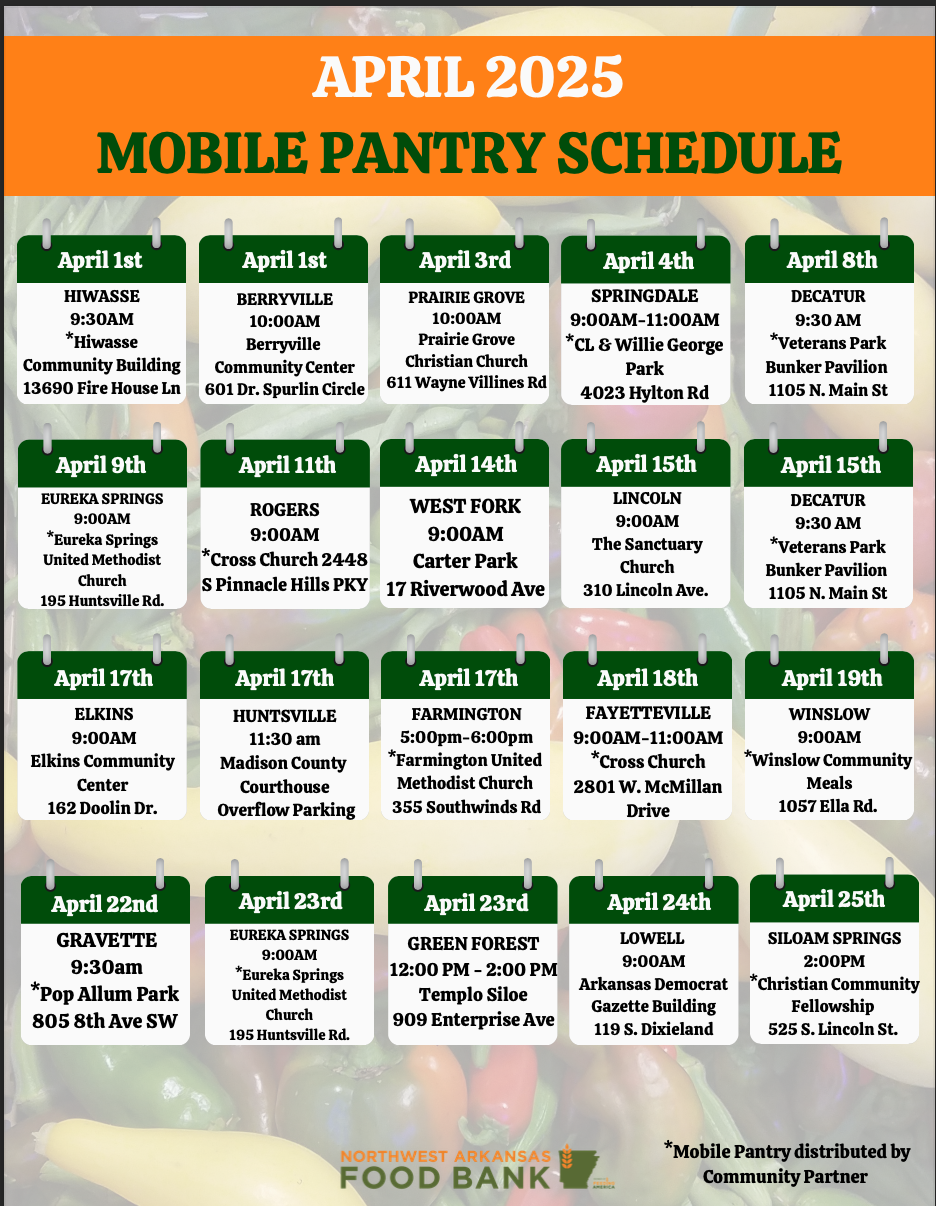 APRIL 2025
MOBILE PANTRY SCHEDULE

April 1st
HIWASSE
9:30AM
*Hiwasse Community Building
13690 Fire House Ln

April 1st
BERRYVILLE
10:00AM
Berryville Community Center
601 Dr. Spurlin Circle

April 3rd
PRAIRIE GROVE
10:00AM
Prairie Grove Christian Church
611 Wayne Villines Rd

April 4th
SPRINGDALE
9:00AM-11:00AM
*CL & Willie George Park
4023 Hylton Rd

April 8th
DECATUR
9:30 AM
*Veterans Park Bunker Pavilion
1105 N. Main St

April 9th
EUREKA SPRINGS
9:00AM
*Eureka Springs United Methodist Church
195 Huntsville Rd.

April 11th
ROGERS
9:00AM
*Cross Church 2448 S Pinnacle Hills PKY

April 14th
WEST FORK
9:00AM
Carter Park
17 Riverwood Ave

April 15th
LINCOLN
9:00AM
The Sanctuary Church
310 Lincoln Ave.

April 15th
DECATUR
9:30 AM
*Veterans Park Bunker Pavilion
1105 N. Main St

April 17th
ELKINS
9:00AM
Elkins Community Center
162 Doolin Dr.

April 17th
HUNTSVILLE
11:30 am
Madison County Courthouse Overflow Parking

April 17th
FARMINGTON
5:00pm-6:00pm
*Farmington United Methodist Church
355 Southwinds Rd

April 18th
FAYETTEVILLE
9:00AM-11:00AM
*Cross Church
2801 W. McMillan Drive

April 19th
WINSLOW
9:00AM
*Winslow Community Meals
1057 Ella Rd.

April 22nd
GRAVETTE
9:30am
*Pop Allum Park
805 8th Ave SW

April 23rd
EUREKA SPRINGS
9:00AM
*Eureka Springs United Methodist Church
195 Huntsville Rd.

April 23rd
GREEN FOREST
12:00 PM - 2:00 PM
Templo Siloe
909 Enterprise Ave

April 24th
LOWELL
9:00AM
Arkansas Democrat Gazette Building
119 S. Dixieland

April 25th
SILOAM SPRINGS
2:00PM
*Christian Community Fellowship
525 S. Lincoln St.

NORTHWEST ARKANSAS FOOD BANK

*Mobile Pantry distributed by Community Partner